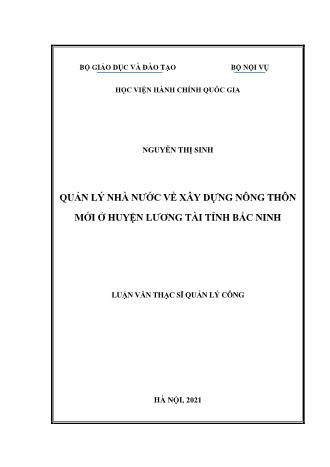 BỘ GIÁO DỤC VÀ ĐÀO TẠO BỘ NỘI VỤ

HỌC VIỆN HÀNH CHÍNH QUỐC GIA

NGUYỄN THỊ SINH

QUẢN LÝ NHÀ NƯỚC VỀ XÂY DỰNG NÔNG THÔN MỚI Ở HUYỆN LƯƠNG TÀI TỈNH BẮC NINH

LUẬN VĂN THẠC SĨ QUẢN LÝ CÔNG

HÀ NỘI, 2021